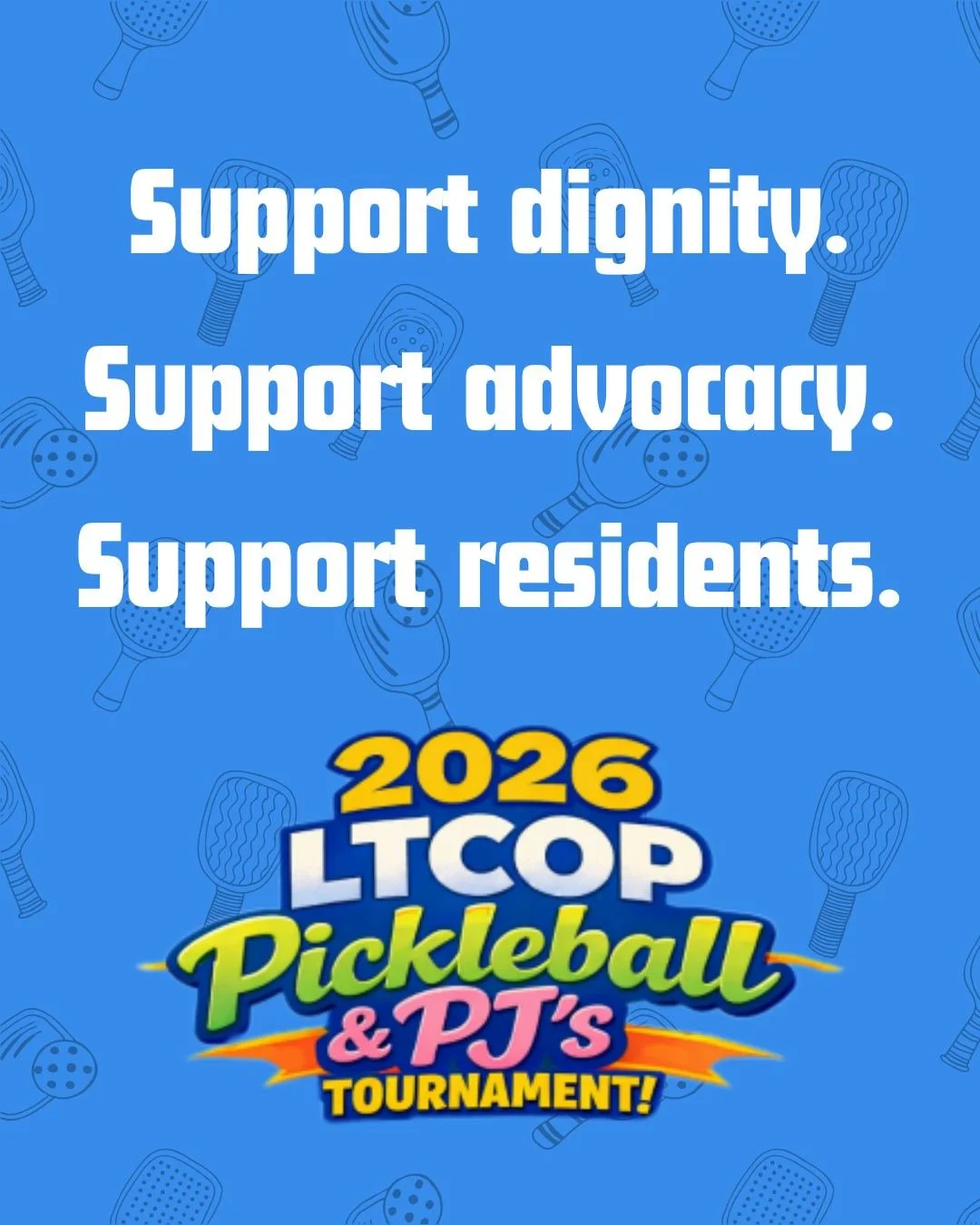 Support dignity.
Support advocacy.
Support residents.

2026
LTCOP
Pickleball
& PJ's
TOURNAMENT!